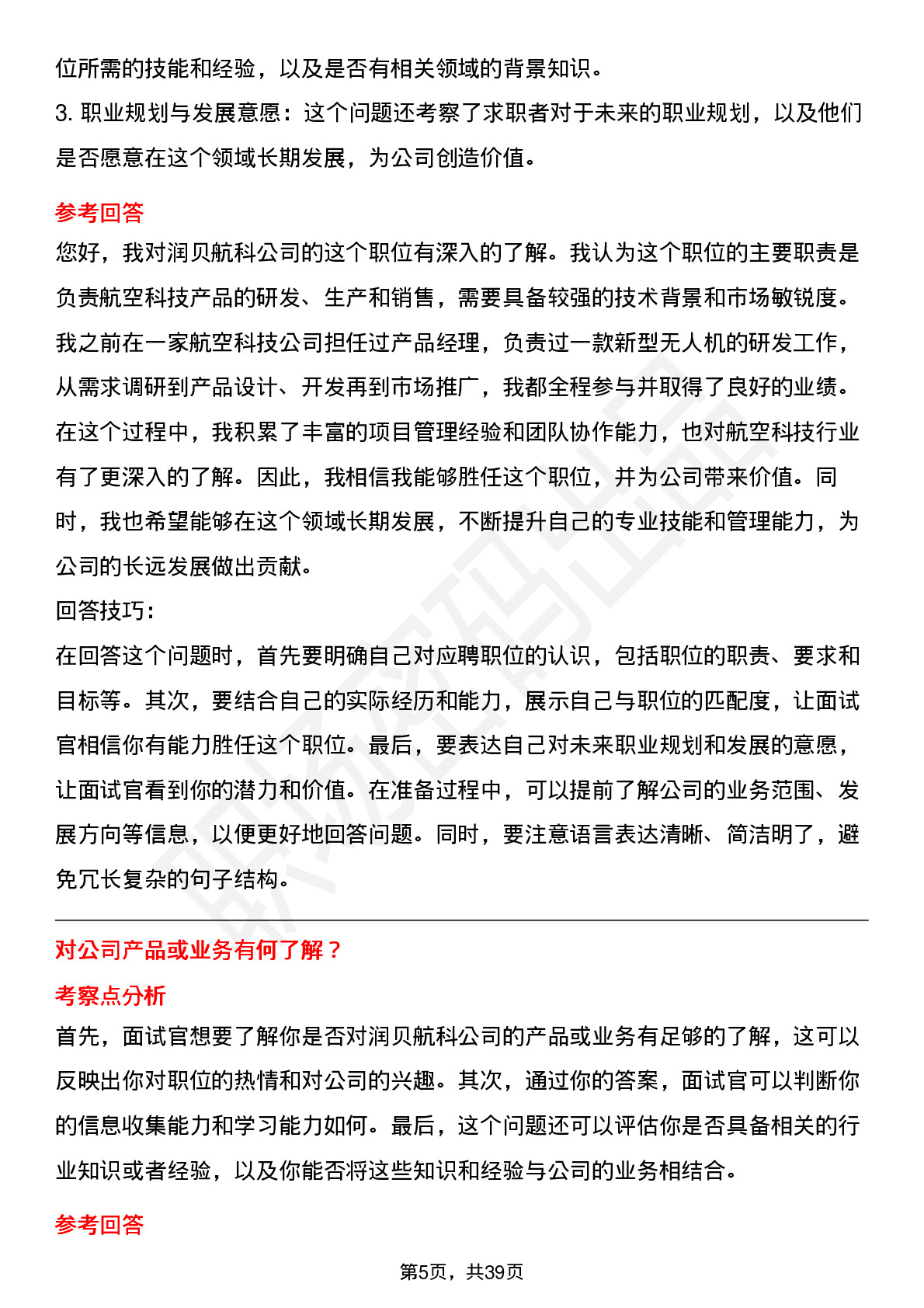 位所需的技能和经验，以及是否有相关领域的背景知识。
3. 职业规划与发展意愿：这个问题还考察了求职者对于未来的职业规划，以及他们是否愿意在这个领域长期发展，为公司创造价值。

参考回答
您好，我对润贝航科公司的这个职位有深入的了解。我认为这个职位的主要职责是负责航空科技产品的研发、生产和销售，需要具备较强的技术背景和市场敏锐度。我之前在一家航空科技公司担任过产品经理，负责过一款新型无人机的研发工作，从需求调研到产品设计、开发再到市场推广，我都全程参与并取得了良好的业绩。在这个过程中，我积累了丰富的项目管理经验和团队协作能力，也对航空科技行业有了更深入的了解。因此，我相信我能够胜任这个职位，并为公司带来价值。同时，我也希望能够在这个领域长期发展，不断提升自己的专业技能和管理能力，为公司的长远发展做出贡献。
回答技巧：
在回答这个问题时，首先要明确自己对应聘职位的认识，包括职位的职责、要求和目标等。其次，要结合自己的实际经历和能力，展示自己与职位的匹配度，让面试官相信你有能力胜任这个职位。最后，要表达自己对未来职业规划和发展的意愿，让面试官看到你的潜力和价值。在准备过程中，可以提前了解公司的业务范围、发展方向等信息，以便更好地回答问题。同时，要注意语言表达清晰、简洁明了，避免冗长复杂的句子结构。

对公司产品或业务有何了解？
考察点分析
首先，面试官想要了解你是否对润贝航科公司的产品或业务有足够的了解，这可以反映出你对职位的热情和对公司的兴趣。其次，通过你的答案，面试官可以判断你的信息收集能力和学习能力如何。最后，这个问题还可以评估你是否具备相关的行业知识或者经验，以及你能否将这些知识和经验与公司的业务相结合。

参考回答

第5页，共39页